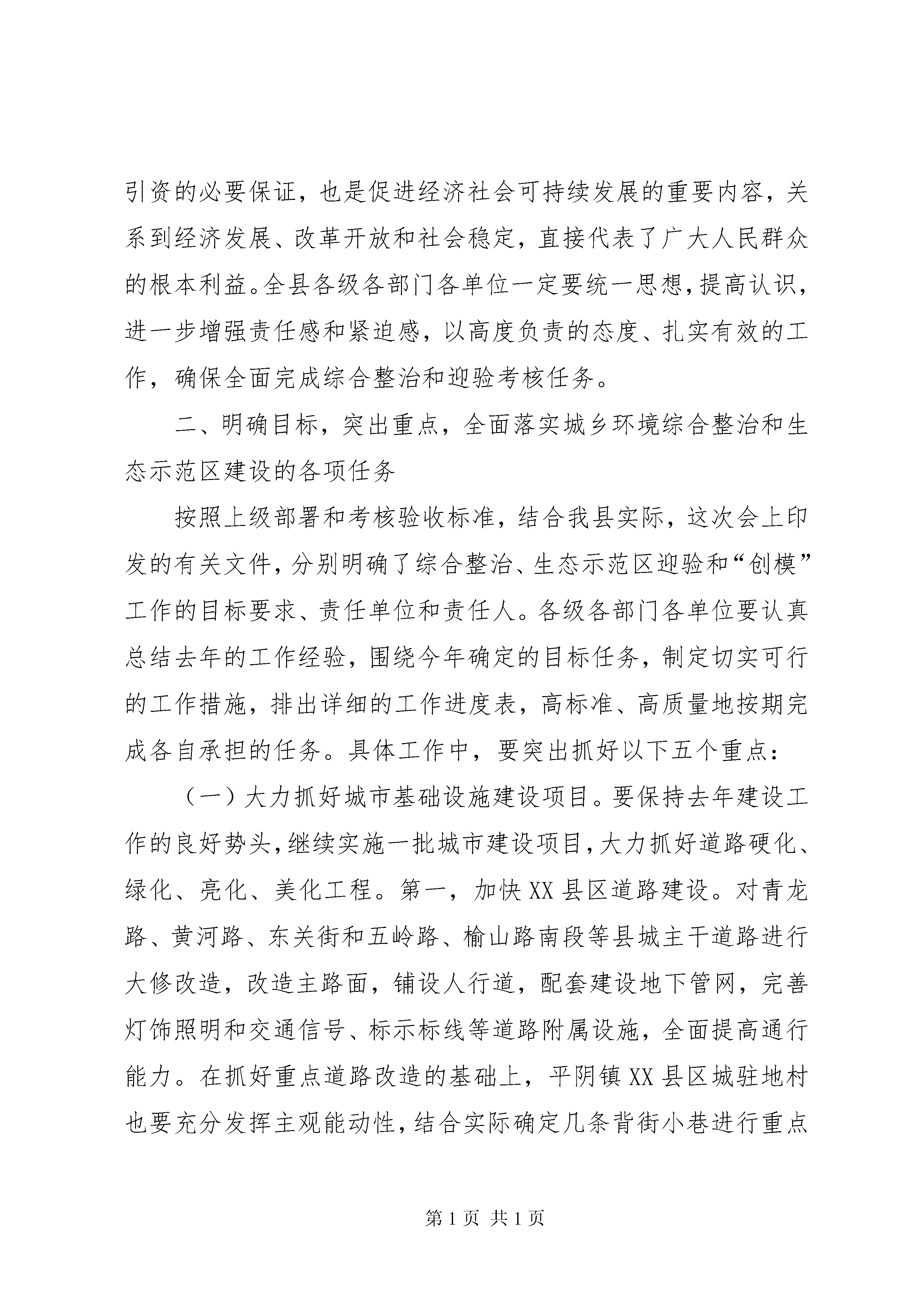 引资的必要保证，也是促进经济社会可持续发展的重要内容，关系到经济发展、改革开放和社会稳定，直接代表了广大人民群众的根本利益。全县各级各部门各单位一定要统一思想，提高认识，进一步增强责任感和紧迫感，以高度负责的态度、扎实有效的工作，确保全面完成综合整治和迎验考核任务。

二、明确目标，突出重点，全面落实城乡环境综合整治和生态示范区建设的各项任务

按照上级部署和考核验收标准，结合我县实际，这次会上印发的有关文件，分别明确了综合整治、生态示范区迎验和“创模”工作的目标要求、责任单位和责任人。各级各部门各单位要认真总结去年的工作经验，围绕今年确定的目标任务，制定切实可行的工作措施，排出详细的工作进度表，高标准、高质量地按期完成各自承担的任务。具体工作中，要突出抓好以下五个重点：

（一）大力抓好城市基础设施建设项目。要保持去年建设工作的良好势头，继续实施一批城市建设项目，大力抓好道路硬化、绿化、亮化、美化工程。第一，加快XX县区道路建设。对青龙路、黄河路、东关街和五岭路、榆山路南段等县城主干道路进行大修改造，改造主路面，铺设人行道，配套建设地下管网，完善灯饰照明和交通信号、标示标线等道路附属设施，全面提高通行能力。在抓好重点道路改造的基础上，平阴镇XX县区城驻地村也要充分发挥主观能动性，结合实际确定几条背街小巷进行重点

第1页 共1页